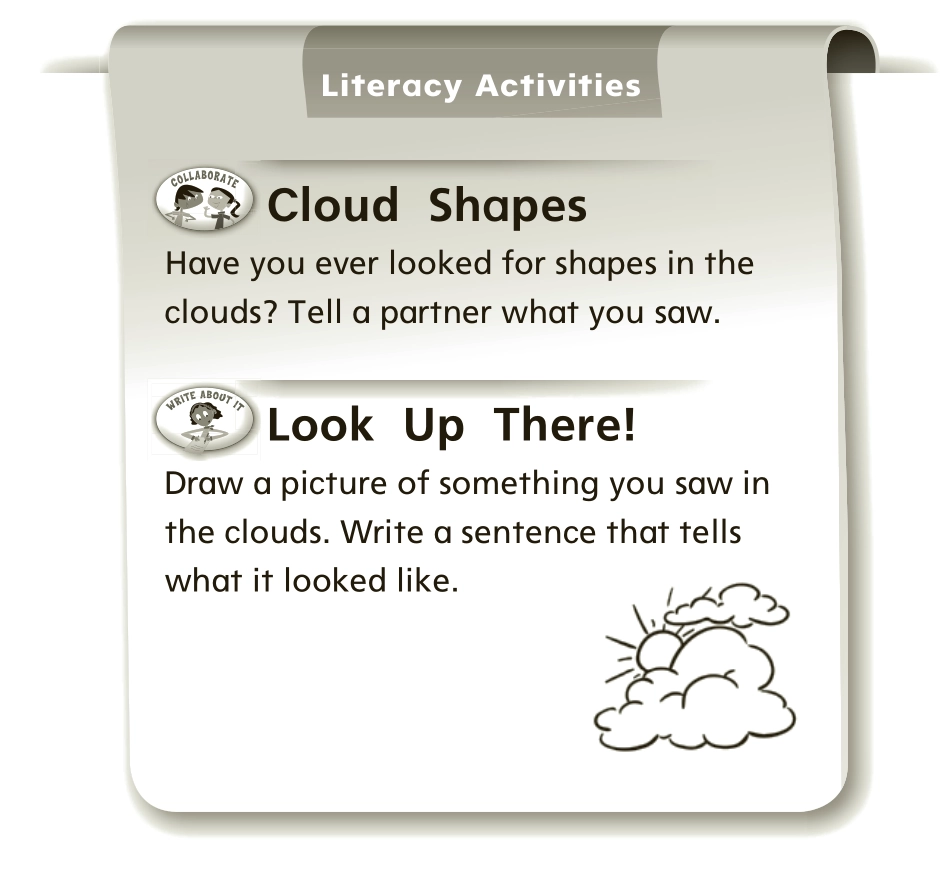 Literacy Activities

COLLABORATE

Cloud Shapes

Have you ever looked for shapes in the clouds? Tell a partner what you saw.

WRITE ABOUT IT

Look Up There!

Draw a picture of something you saw in the clouds. Write a sentence that tells what it looked like.